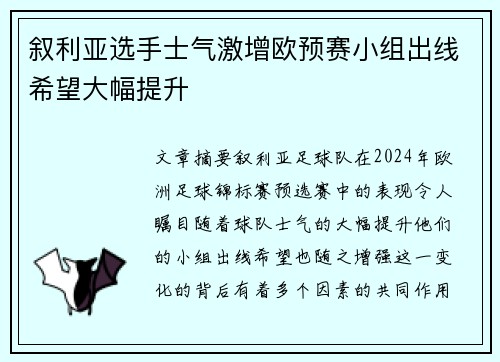 叙利亚选手士气激增欧预赛小组出线希望大幅提升

文章摘要叙利亚足球队在2024年欧洲足球锦标赛预选赛中的表现令人瞩目随着球队士气的大幅提升他们的小组出线希望也随之增强这一变化的背后有着多个因素的共同作用